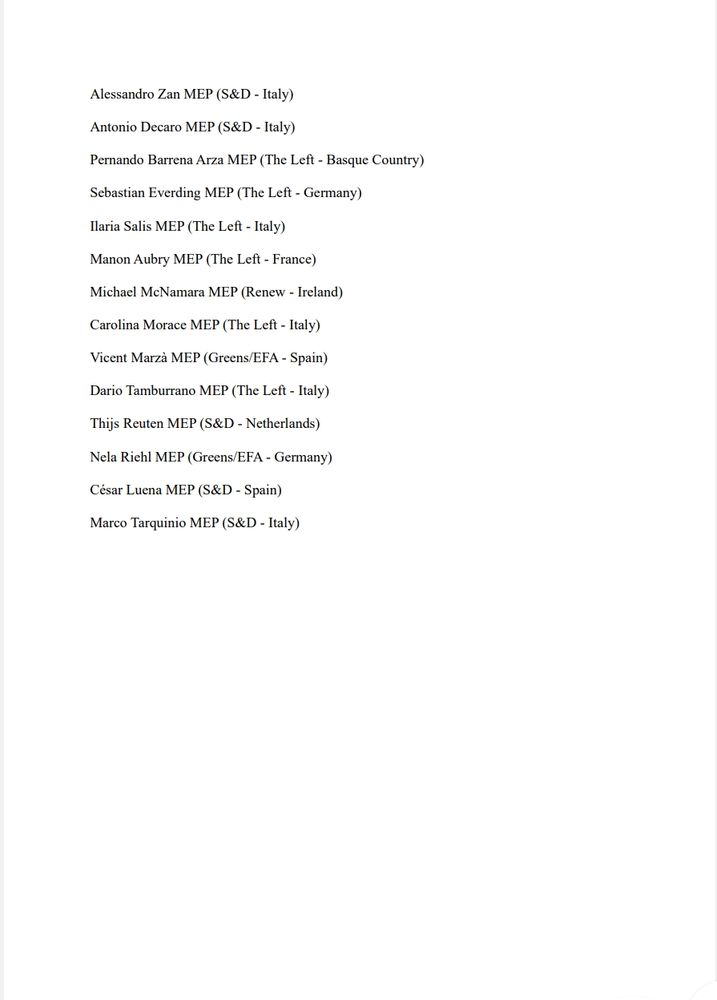 Alessandro Zan MEP (S&D - Italy)

Antonio Decaro MEP (S&D - Italy)

Pernando Barrena Arza MEP (The Left - Basque Country)

Sebastian Everding MEP (The Left - Germany)

Ilaria Salis MEP (The Left - Italy)

Manon Aubry MEP (The Left - France)

Michael McNamara MEP (Renew - Ireland)

Carolina Morace MEP (The Left - Italy)

Vicent Marzà MEP (Greens/EFA - Spain)

Dario Tamburrano MEP (The Left - Italy)

Thijs Reuten MEP (S&D - Netherlands)

Nela Riehl MEP (Greens/EFA - Germany)

César Luena MEP (S&D - Spain)

Marco Tarquinio MEP (S&D - Italy)